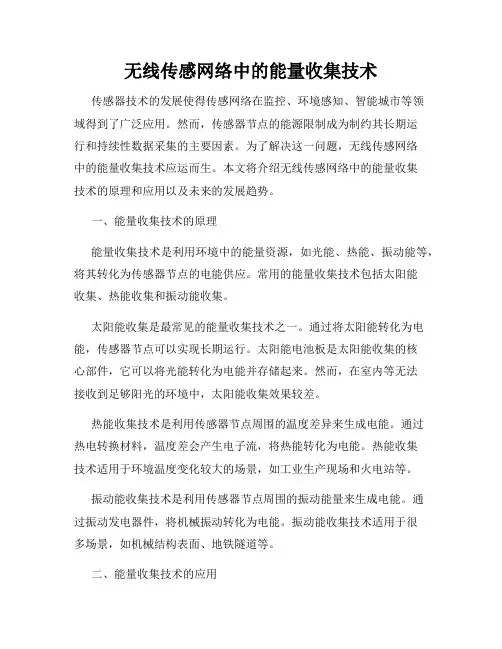 无线传感网络中的能量收集技术

传感器技术的发展使得传感网络在监控、环境感知、智能城市等领域得到了广泛应用。然而，传感器节点的能源限制成为制约其长期运行和持续性数据采集的主要因素。为了解决这一问题，无线传感网络中的能量收集技术应运而生。本文将介绍无线传感网络中的能量收集技术的原理和应用以及未来的发展趋势。

一、能量收集技术的原理

能量收集技术是利用环境中的能量资源，如光能、热能、振动能等，将其转化为传感器节点的电能供应。常用的能量收集技术包括太阳能收集、热能收集和振动能收集。

太阳能收集是最常见的能量收集技术之一。通过将太阳能转化为电能，传感器节点可以实现长期运行。太阳能电池板是太阳能收集的核心部件，它可以将光能转化为电能并存储起来。然而，在室内等无法接收到足够阳光的环境中，太阳能收集效果较差。

热能收集技术是利用传感器节点周围的温度差异来生成电能。通过热电转换材料，温度差会产生电子流，将热能转化为电能。热能收集技术适用于环境温度变化较大的场景，如工业生产现场和火电站等。

振动能收集技术是利用传感器节点周围的振动能量来生成电能。通过振动发电器件，将机械振动转化为电能。振动能收集技术适用于很多场景，如机械结构表面、地铁隧道等。

二、能量收集技术的应用